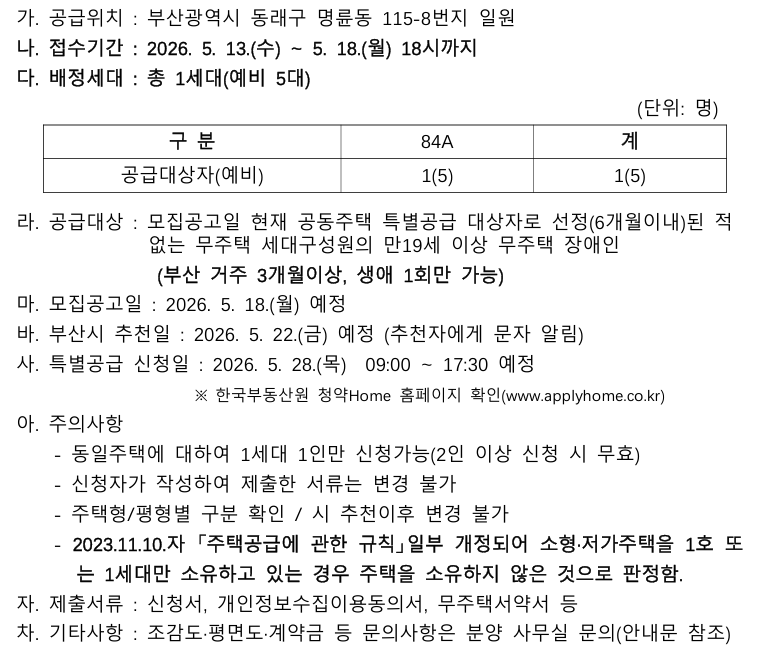 가. 공급위치 : 부산광역시 동래구 명륜동 115-8번지 일원
나. 접수기간 : 2026. 5. 13.(수) ~ 5. 18.(월) 18시까지
다. 배정세대 : 총 1세대(예비 5대)

(단위: 명)

| 구 분 | 84A | 계 |
|---|---|---|
| 공급대상자(예비) | 1(5) | 1(5) |

라. 공급대상 : 모집공고일 현재 공동주택 특별공급 대상자로 선정(6개월이내)된 적 없는 무주택 세대구성원의 만19세 이상 무주택 장애인
(부산 거주 3개월이상, 생애 1회만 가능)
마. 모집공고일 : 2026. 5. 18.(월) 예정
바. 부산시 추천일 : 2026. 5. 22.(금) 예정 (추천자에게 문자 알림)
사. 특별공급 신청일 : 2026. 5. 28.(목) 09:00 ~ 17:30 예정
※ 한국부동산원 청약Home 홈페이지 확인(www.applyhome.co.kr)
아. 주의사항
- 동일주택에 대하여 1세대 1인만 신청가능(2인 이상 신청 시 무효)
- 신청자가 작성하여 제출한 서류는 변경 불가
- 주택형/평형별 구분 확인 / 시 추천이후 변경 불가
- 2023.11.10.자 「주택공급에 관한 규칙」일부 개정되어 소형·저가주택을 1호 또는 1세대만 소유하고 있는 경우 주택을 소유하지 않은 것으로 판정함.
자. 제출서류 : 신청서, 개인정보수집이용동의서, 무주택서약서 등
차. 기타사항 : 조감도·평면도·계약금 등 문의사항은 분양 사무실 문의(안내문 참조)